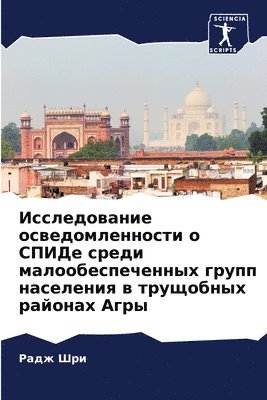 SCIENCIA
SCRIPTS

Исследование осведомленности о СПИДе среди малообеспеченных групп населения в трущобных районах Агры

Радж Шри